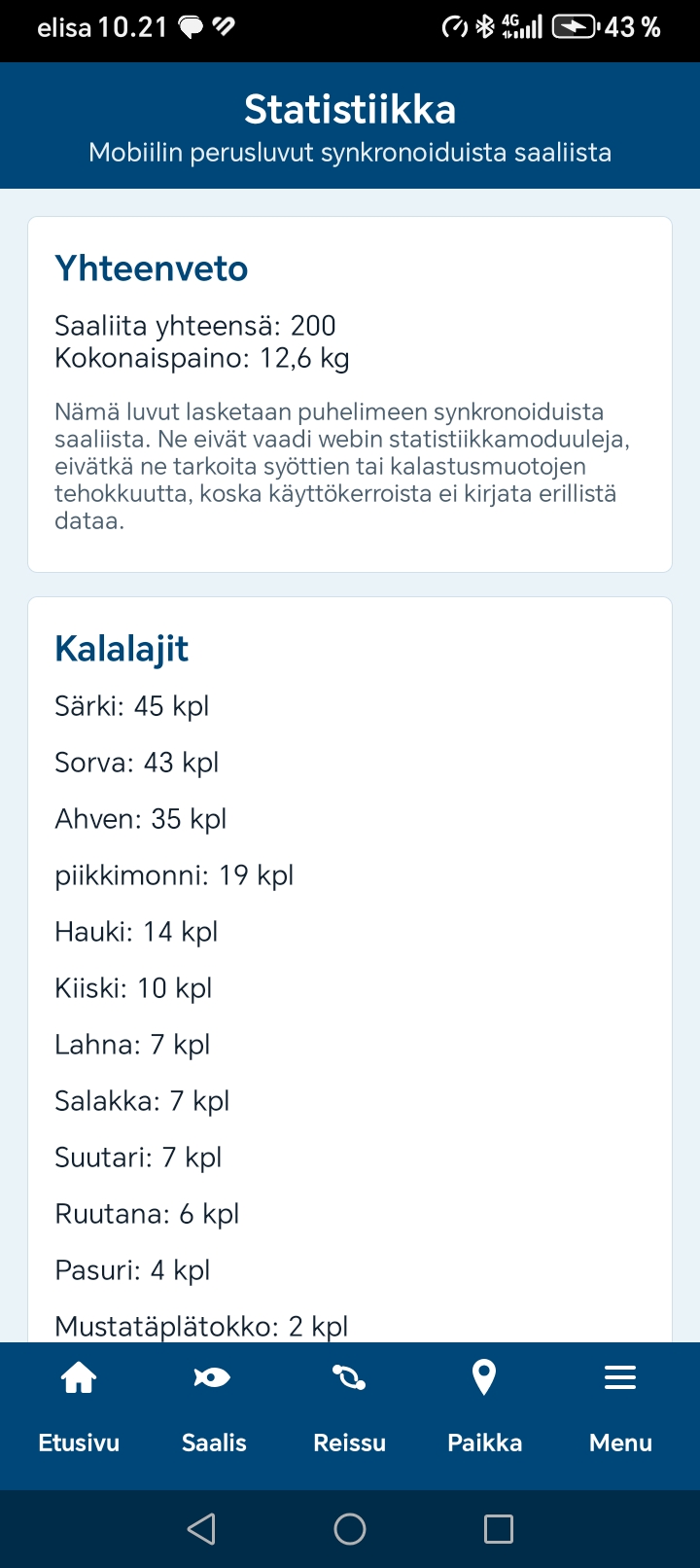 elisa 10.21 4G 43 %

Statistiikka
Mobiilin perusluvut synkronoiduista saaliista

Yhteenveto
Saaliita yhteensä: 200
Kokonaispaino: 12,6 kg

Nämä luvut lasketaan puhelimeen synkronoiduista saaliista. Ne eivät vaadi webin statistiikkamoduuleja, eivätkä ne tarkoita syöttien tai kalastusmuotojen tehokkuutta, koska käyttökerroista ei kirjata erillistä dataa.

Kalalajit
Särki: 45 kpl

Sorva: 43 kpl

Ahven: 35 kpl

piikkimonni: 19 kpl

Hauki: 14 kpl

Kiiski: 10 kpl

Lahna: 7 kpl

Salakka: 7 kpl

Suutari: 7 kpl

Ruutana: 6 kpl

Pasuri: 4 kpl

Mustatäplätokko: 2 kpl

Etusivu
Saalis
Reissu
Paikka
Menu